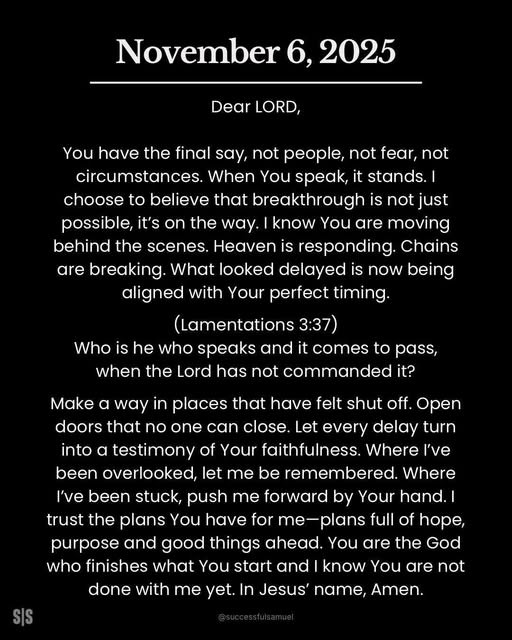 November 6, 2025

Dear LORD,

You have the final say, not people, not fear, not circumstances. When You speak, it stands. I choose to believe that breakthrough is not just possible, it's on the way. I know You are moving behind the scenes. Heaven is responding. Chains are breaking. What looked delayed is now being aligned with Your perfect timing.

(Lamentations 3:37)
Who is he who speaks and it comes to pass, when the Lord has not commanded it?

Make a way in places that have felt shut off. Open doors that no one can close. Let every delay turn into a testimony of Your faithfulness. Where I've been overlooked, let me be remembered. Where I've been stuck, push me forward by Your hand. I trust the plans You have for me—plans full of hope, purpose and good things ahead. You are the God who finishes what You start and I know You are not done with me yet. In Jesus' name, Amen.

S|S

@successfulsamuel